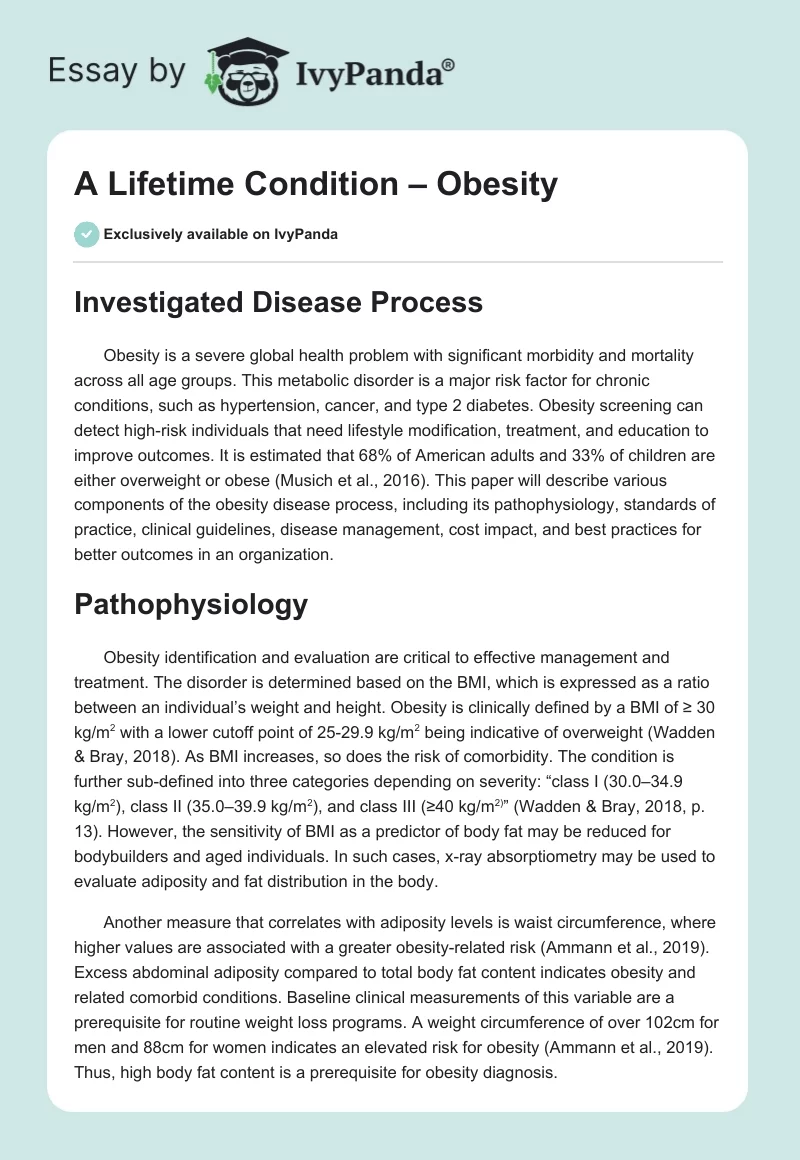 Essay by IvyPanda®

A Lifetime Condition – Obesity

Exclusively available on IvyPanda

Investigated Disease Process

Obesity is a severe global health problem with significant morbidity and mortality across all age groups. This metabolic disorder is a major risk factor for chronic conditions, such as hypertension, cancer, and type 2 diabetes. Obesity screening can detect high-risk individuals that need lifestyle modification, treatment, and education to improve outcomes. It is estimated that 68% of American adults and 33% of children are either overweight or obese (Musich et al., 2016). This paper will describe various components of the obesity disease process, including its pathophysiology, standards of practice, clinical guidelines, disease management, cost impact, and best practices for better outcomes in an organization.

Pathophysiology

Obesity identification and evaluation are critical to effective management and treatment. The disorder is determined based on the BMI, which is expressed as a ratio between an individual's weight and height. Obesity is clinically defined by a BMI of ≥ 30 kg/m$^2$ with a lower cutoff point of 25-29.9 kg/m$^2$ being indicative of overweight (Wadden & Bray, 2018). As BMI increases, so does the risk of comorbidity. The condition is further sub-defined into three categories depending on severity: "class I (30.0–34.9 kg/m$^2$), class II (35.0–39.9 kg/m$^2$), and class III (≥40 kg/m$^{2)}$" (Wadden & Bray, 2018, p. 13). However, the sensitivity of BMI as a predictor of body fat may be reduced for bodybuilders and aged individuals. In such cases, x-ray absorptiometry may be used to evaluate adiposity and fat distribution in the body.

Another measure that correlates with adiposity levels is waist circumference, where higher values are associated with a greater obesity-related risk (Ammann et al., 2019). Excess abdominal adiposity compared to total body fat content indicates obesity and related comorbid conditions. Baseline clinical measurements of this variable are a prerequisite for routine weight loss programs. A weight circumference of over 102cm for men and 88cm for women indicates an elevated risk for obesity (Ammann et al., 2019). Thus, high body fat content is a prerequisite for obesity diagnosis.